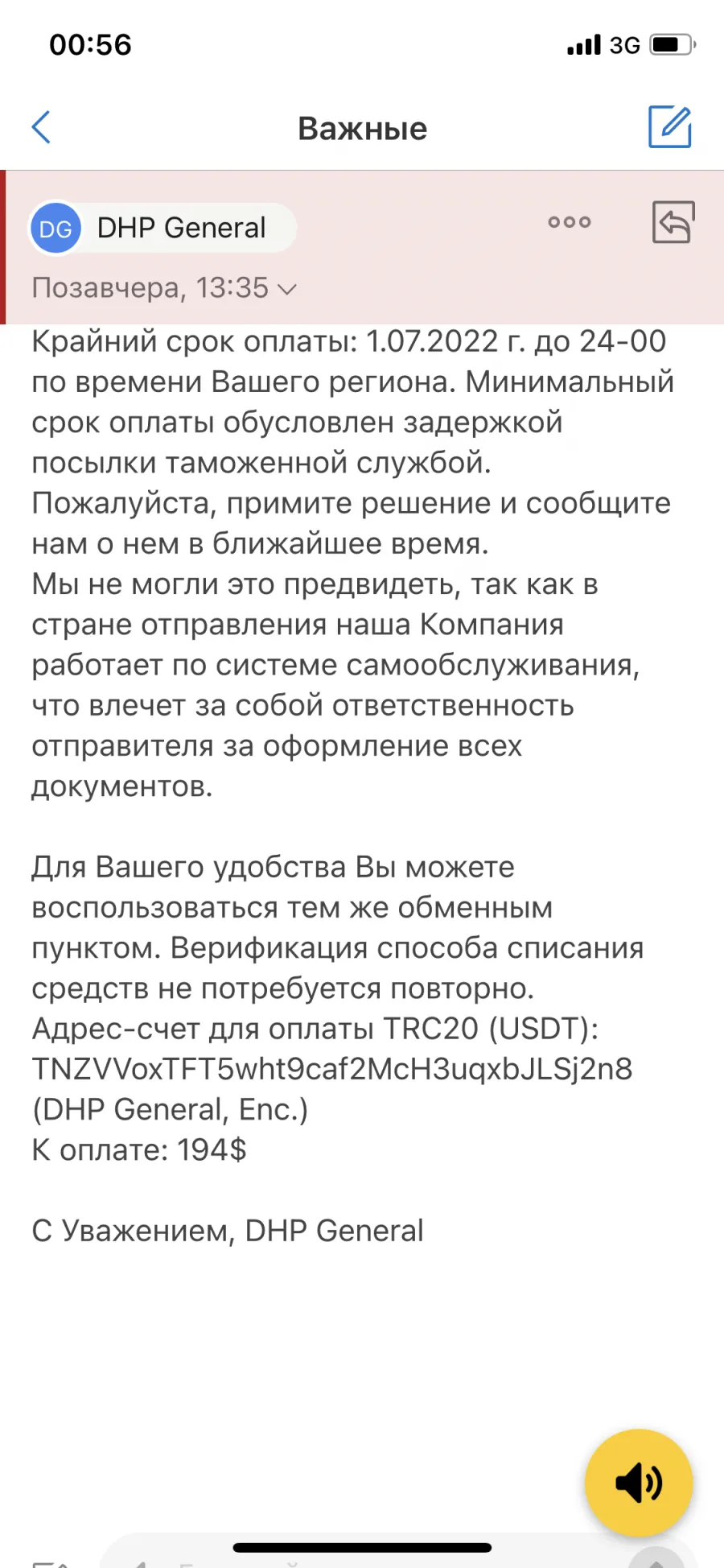 00:56
3G

Важные

DG DHP General

Позавчера, 13:35

Крайний срок оплаты: 1.07.2022 г. до 24-00 по времени Вашего региона. Минимальный срок оплаты обусловлен задержкой посылки таможенной службой.
Пожалуйста, примите решение и сообщите нам о нем в ближайшее время.
Мы не могли это предвидеть, так как в стране отправления наша Компания работает по системе самообслуживания, что влечет за собой ответственность отправителя за оформление всех документов.

Для Вашего удобства Вы можете воспользоваться тем же обменным пунктом. Верификация способа списания средств не потребуется повторно.
Адрес-счет для оплаты TRC20 (USDT):
TNZVVoxTFT5wht9caf2McH3uqxbJLSj2n8
(DHP General, Enc.)
К оплате: 194$

С Уважением, DHP General